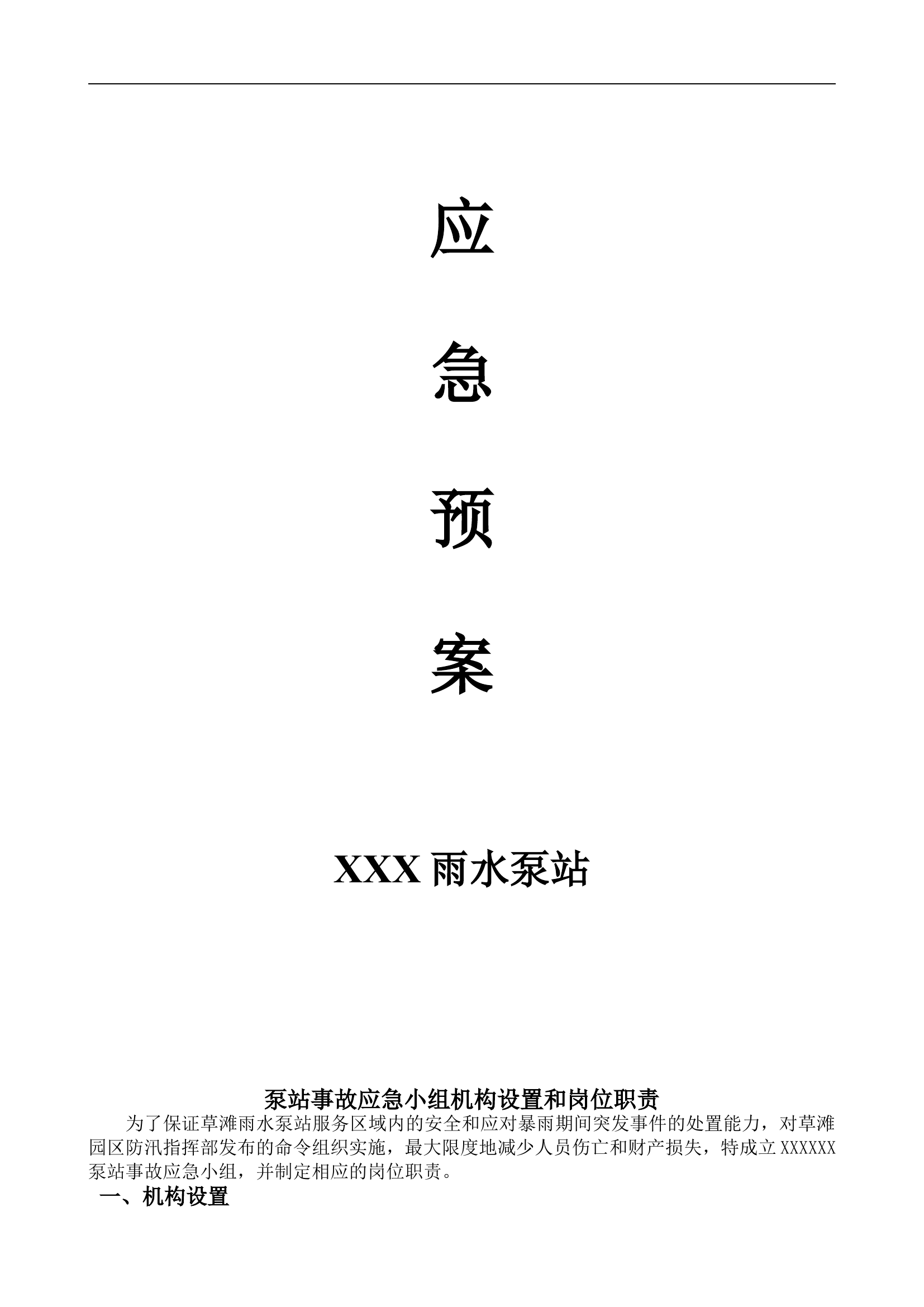 应

急

预

案

XXX 雨水泵站

泵站事故应急小组机构设置和岗位职责

为了保证草滩雨水泵站服务区域内的安全和应对暴雨期间突发事件的处置能力，对草滩园区防汛指挥部发布的命令组织实施，最大限度地减少人员伤亡和财产损失，特成立 XXXXXX 泵站事故应急小组，并制定相应的岗位职责。

一、机构设置